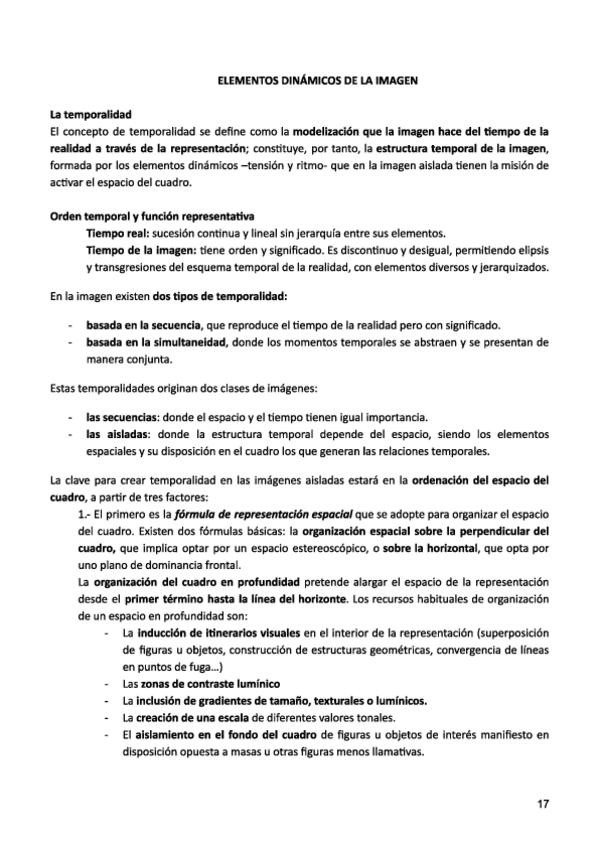 ELEMENTOS DINÁMICOS DE LA IMAGEN

La temporalidad
El concepto de temporalidad se define como la modelización que la imagen hace del tiempo de la realidad a través de la representación; constituye, por tanto, la estructura temporal de la imagen, formada por los elementos dinámicos –tensión y ritmo- que en la imagen aislada tienen la misión de activar el espacio del cuadro.

Orden temporal y función representativa
Tiempo real: sucesión continua y lineal sin jerarquía entre sus elementos.
Tiempo de la imagen: tiene orden y significado. Es discontinuo y desigual, permitiendo elipsis y transgresiones del esquema temporal de la realidad, con elementos diversos y jerarquizados.

En la imagen existen dos tipos de temporalidad:

- basada en la secuencia, que reproduce el tiempo de la realidad pero con significado.
- basada en la simultaneidad, donde los momentos temporales se abstraen y se presentan de manera conjunta.

Estas temporalidades originan dos clases de imágenes:

- las secuencias: donde el espacio y el tiempo tienen igual importancia.
- las aisladas: donde la estructura temporal depende del espacio, siendo los elementos espaciales y su disposición en el cuadro los que generan las relaciones temporales.

La clave para crear temporalidad en las imágenes aisladas estará en la ordenación del espacio del cuadro, a partir de tres factores:
1.- El primero es la fórmula de representación espacial que se adopte para organizar el espacio del cuadro. Existen dos fórmulas básicas: la organización espacial sobre la perpendicular del cuadro, que implica optar por un espacio estereoscópico, o sobre la horizontal, que opta por uno plano de dominancia frontal.
La organización del cuadro en profundidad pretende alargar el espacio de la representación desde el primer término hasta la línea del horizonte. Los recursos habituales de organización de un espacio en profundidad son:
- La inducción de itinerarios visuales en el interior de la representación (superposición de figuras u objetos, construcción de estructuras geométricas, convergencia de líneas en puntos de fuga...)
- Las zonas de contraste lumínico
- La inclusión de gradientes de tamaño, texturales o lumínicos.
- La creación de una escala de diferentes valores tonales.
- El aislamiento en el fondo del cuadro de figuras u objetos de interés manifiesto en disposición opuesta a masas u otras figuras menos llamativas.

17